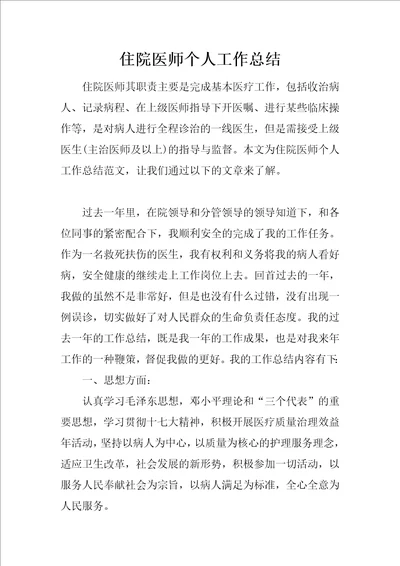 住院医师个人工作总结

住院医师其职责主要是完成基本医疗工作，包括收治病人、记录病程、在上级医师指导下开医嘱、进行某些临床操作等，是对病人进行全程诊治的一线医生，但是需接受上级医生(主治医师及以上)的指导与监督。本文为住院医师个人工作总结范文，让我们通过以下的文章来了解。

过去一年里，在院领导和分管领导的领导知道下，和各位同事的紧密配合下，我顺利安全的完成了我的工作任务。作为一名救死扶伤的医生，我有权利和义务将我的病人看好病，安全健康的继续走上工作岗位上去。回首过去的一年，我做的虽然不是非常好，但是也没有什么过错，没有出现一例误诊，切实做好了对人民群众的生命负责任态度。我的过去一年的工作总结，既是我一年的工作成果，也是对我来年工作的一种鞭策，督促我做的更好。我的工作总结内容有下:

一、思想方面:

认真学习毛泽东思想，邓小平理论和“三个代表”的重要思想，学习贯彻十七大精神，积极开展医疗质量治理效益年活动，坚持以病人为中心，以质量为核心的护理服务理念，适应卫生改革，社会发展的新形势，积极参加一切活动，以服务人民奉献社会为宗旨，以病人满足为标准，全心全意为人民服务。